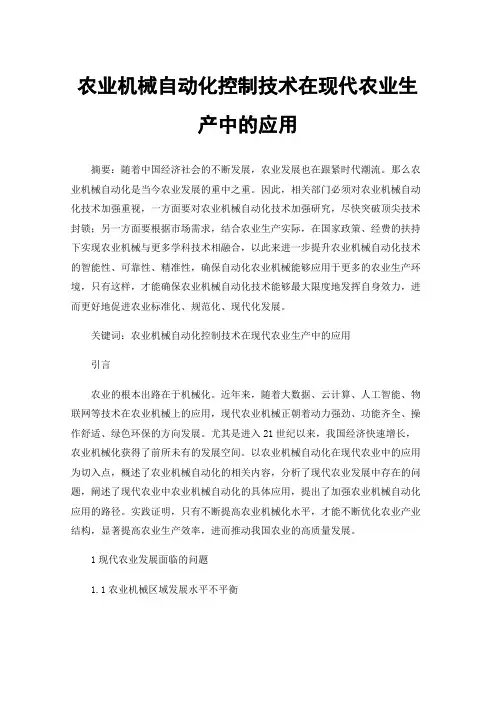 农业机械自动化控制技术在现代农业生产中的应用

摘要：随着中国经济社会的不断发展，农业发展也在跟紧时代潮流。那么农业机械自动化是当今农业发展的重中之重。因此，相关部门必须对农业机械自动化技术加强重视，一方面要对农业机械自动化技术加强研究，尽快突破顶尖技术封锁；另一方面要根据市场需求，结合农业生产实际，在国家政策、经费的扶持下实现农业机械与更多学科技术相融合，以此来进一步提升农业机械自动化技术的智能性、可靠性、精准性，确保自动化农业机械能够应用于更多的农业生产环境，只有这样，才能确保农业机械自动化技术能够最大限度地发挥自身效力，进而更好地促进农业标准化、规范化、现代化发展。

关键词：农业机械自动化控制技术在现代农业生产中的应用

引言

农业的根本出路在于机械化。近年来，随着大数据、云计算、人工智能、物联网等技术在农业机械上的应用，现代农业机械正朝着动力强劲、功能齐全、操作舒适、绿色环保的方向发展。尤其是进入21世纪以来，我国经济快速增长，农业机械化获得了前所未有的发展空间。以农业机械自动化在现代农业中的应用为切入点，概述了农业机械自动化的相关内容，分析了现代农业发展中存在的问题，阐述了现代农业中农业机械自动化的具体应用，提出了加强农业机械自动化应用的路径。实践证明，只有不断提高农业机械化水平，才能不断优化农业产业结构，显著提高农业生产效率，进而推动我国农业的高质量发展。

1现代农业发展面临的问题

1.1农业机械区域发展水平不平衡